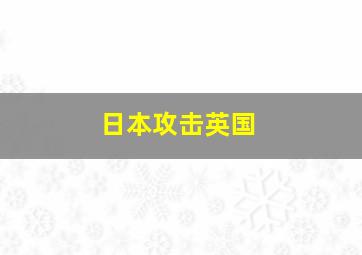 日本攻击英国